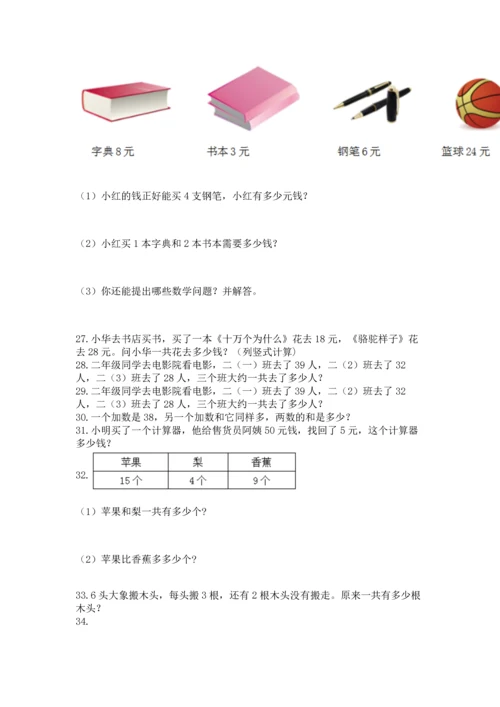 字典 8 元　　书本 3 元　　钢笔 6 元　　篮球 24 元

（1）小红的钱正好能买 4 支钢笔，小红有多少元钱？

（2）小红买 1 本字典和 2 本书本需要多少钱？

（3）你还能提出哪些数学问题？并解答。

27. 小华去书店买书，买了一本《十万个为什么》花去 18 元，《骆驼样子》花去 28 元。问小华一共花去多少钱？（列竖式计算）
28. 二年级同学去电影院看电影，二（一）班去了 39 人，二（2）班去了 32 人，二（3）班去了 28 人，三个班大约一共去了多少人？
29. 二年级同学去电影院看电影，二（一）班去了 39 人，二（2）班去了 32 人，二（3）班去了 28 人，三个班大约一共去了多少人？
30. 一个加数是 38，另一个加数和它同样多，两数的和是多少？
31. 小明买了一个计算器，他给售货员阿姨 50 元钱，找回了 5 元，这个计算器多少钱？
32.

| 苹果 | 梨 | 香蕉 |
|---|---|---|
| 15 个 | 4 个 | 9 个 |

（1）苹果和梨一共有多少个？

（2）苹果比香蕉多多少个？

33. 6 头大象搬木头，每头搬 3 根，还有 2 根木头没有搬走。原来一共有多少根木头？
34.